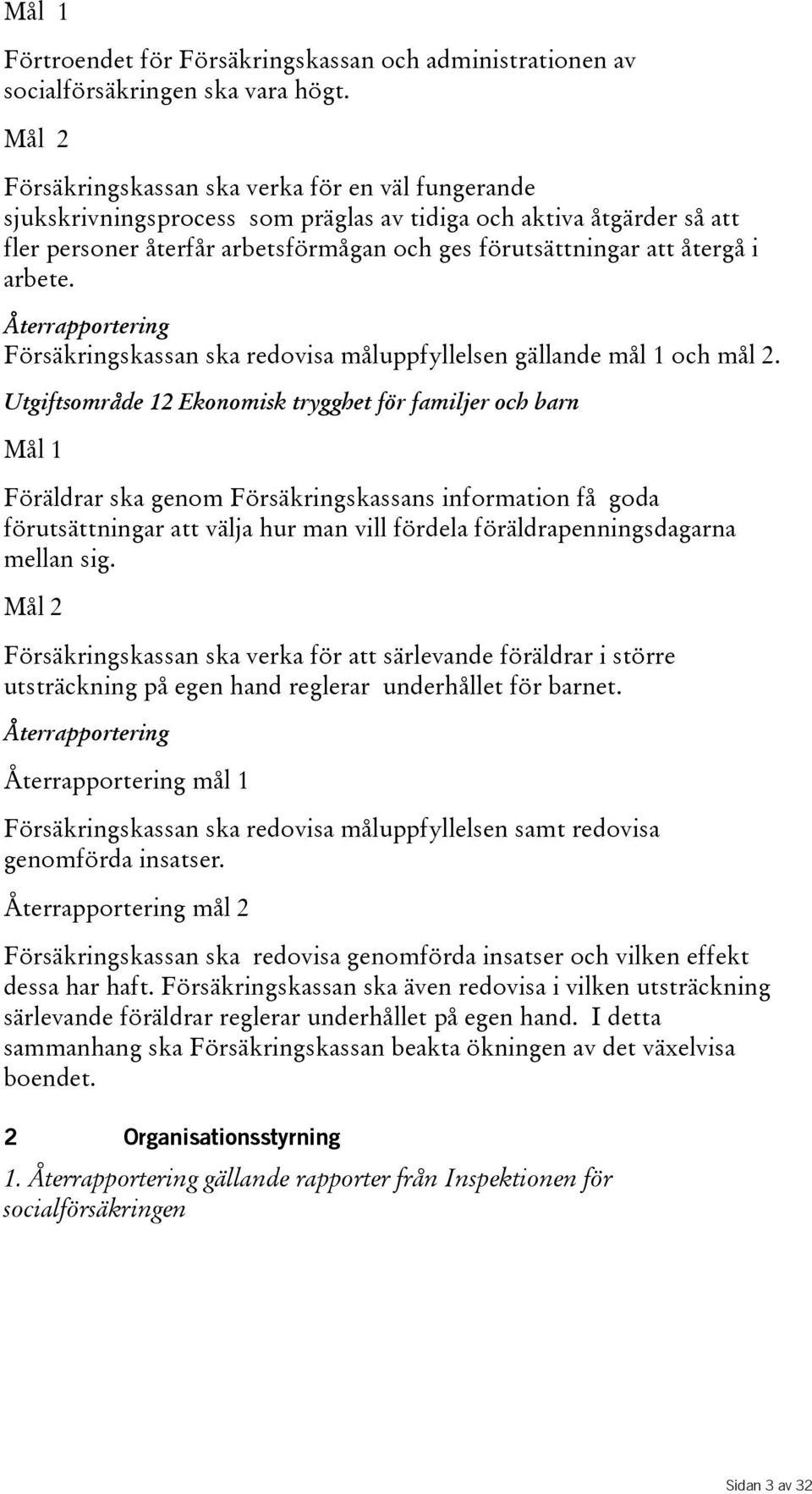 Mål 1

Förtroendet för Försäkringskassan och administrationen av socialförsäkringen ska vara högt.

Mål 2

Försäkringskassan ska verka för en väl fungerande sjukskrivningsprocess som präglas av tidiga och aktiva åtgärder så att fler personer återfår arbetsförmågan och ges förutsättningar att återgå i arbete.

Återrapportering

Försäkringskassan ska redovisa måluppfyllelsen gällande mål 1 och mål 2.

Utgiftsområde 12 Ekonomisk trygghet för familjer och barn

Mål 1

Föräldrar ska genom Försäkringskassans information få goda förutsättningar att välja hur man vill fördela föräldrapenningsdagarna mellan sig.

Mål 2

Försäkringskassan ska verka för att särlevande föräldrar i större utsträckning på egen hand reglerar underhållet för barnet.

Återrapportering

Återrapportering mål 1

Försäkringskassan ska redovisa måluppfyllelsen samt redovisa genomförda insatser.

Återrapportering mål 2

Försäkringskassan ska redovisa genomförda insatser och vilken effekt dessa har haft. Försäkringskassan ska även redovisa i vilken utsträckning särlevande föräldrar reglerar underhållet på egen hand. I detta sammanhang ska Försäkringskassan beakta ökningen av det växelvisa boendet.

2 Organisationsstyrning

1. Återrapportering gällande rapporter från Inspektionen för socialförsäkringen

Sidan 3 av 32